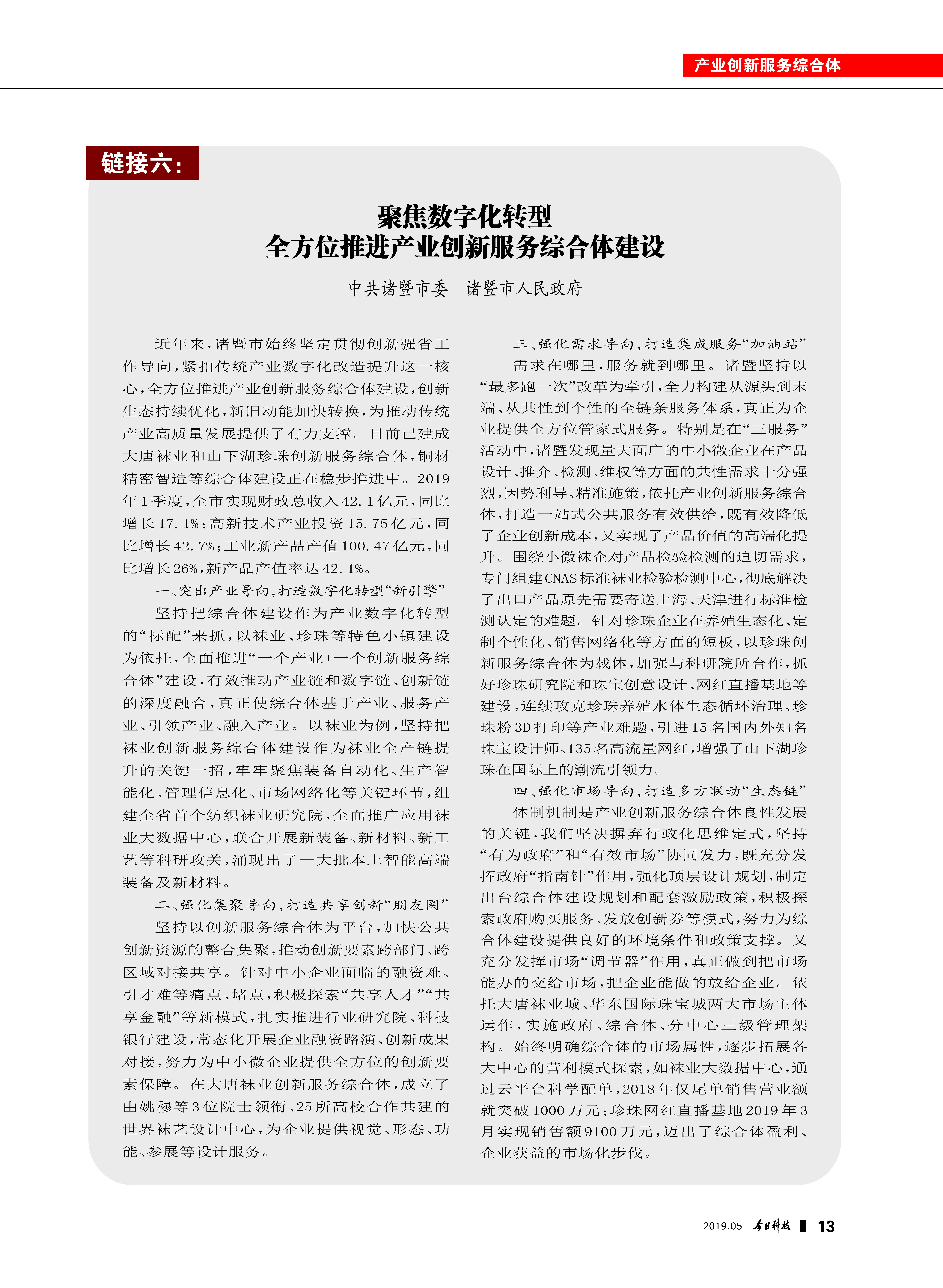 产业创新服务综合体

链接六：

聚焦数字化转型
全方位推进产业创新服务综合体建设

中共诸暨市委　诸暨市人民政府

近年来，诸暨市始终坚定贯彻创新强省工作导向，紧扣传统产业数字化改造提升这一核心，全方位推进产业创新服务综合体建设，创新生态持续优化，新旧动能加快转换，为推动传统产业高质量发展提供了有力支撑。目前已建成大唐袜业和山下湖珍珠创新服务综合体，铜材精密智造等综合体建设正在稳步推进中。2019年1季度，全市实现财政总收入42.1亿元，同比增长17.1%；高新技术产业投资15.75亿元，同比增长42.7%；工业新产品产值100.47亿元，同比增长26%，新产品产值率达42.1%。

一、突出产业导向，打造数字化转型“新引擎”

坚持把综合体建设作为产业数字化转型的“标配”来抓，以袜业、珍珠等特色小镇建设为依托，全面推进“一个产业+一个创新服务综合体”建设，有效推动产业链和数字链、创新链的深度融合，真正使综合体基于产业、服务产业、引领产业、融入产业。以袜业为例，坚持把袜业创新服务综合体建设作为袜业全产链提升的关键一招，牢牢聚焦装备自动化、生产智能化、管理信息化、市场网络化等关键环节，组建全省首个纺织袜业研究院，全面推广应用袜业大数据中心，联合开展新装备、新材料、新工艺等科研攻关，涌现出了一大批本土智能高端装备及新材料。

二、强化集聚导向，打造共享创新“朋友圈”

坚持以创新服务综合体为平台，加快公共创新资源的整合集聚，推动创新要素跨部门、跨区域对接共享。针对中小企业面临的融资难、引才难等痛点、堵点，积极探索“共享人才”“共享金融”等新模式，扎实推进行业研究院、科技银行建设，常态化开展企业融资路演、创新成果对接，努力为中小微企业提供全方位的创新要素保障。在大唐袜业创新服务综合体，成立了由姚穆等3位院士领衔、25所高校合作共建的世界袜艺设计中心，为企业提供视觉、形态、功能、参展等设计服务。

三、强化需求导向，打造集成服务“加油站”

需求在哪里，服务就到哪里。诸暨坚持以“最多跑一次”改革为牵引，全力构建从源头到末端、从共性到个性的全链条服务体系，真正为企业提供全方位管家式服务。特别是在“三服务”活动中，诸暨发现量大面广的中小微企业在产品设计、推介、检测、维权等方面的共性需求十分强烈，因势利导、精准施策，依托产业创新服务综合体，打造一站式公共服务有效供给，既有效降低了企业创新成本，又实现了产品价值的高端化提升。围绕小微袜企对产品检验检测的迫切需求，专门组建CNAS标准袜业检验检测中心，彻底解决了出口产品原先需要寄送上海、天津进行标准检测认定的难题。针对珍珠企业在养殖生态化、定制个性化、销售网络化等方面的短板，以珍珠创新服务综合体为载体，加强与科研院所合作，抓好珍珠研究院和珠宝创意设计、网红直播基地等建设，连续攻克珍珠养殖水体生态循环治理、珍珠粉3D打印等产业难题，引进15名国内外知名珠宝设计师、135名高流量网红，增强了山下湖珍珠在国际上的潮流引领力。

四、强化市场导向，打造多方联动“生态链”

体制机制是产业创新服务综合体良性发展的关键，我们坚决摒弃行政化思维定式，坚持“有为政府”和“有效市场”协同发力，既充分发挥政府“指南针”作用，强化顶层设计规划，制定出台综合体建设规划和配套激励政策，积极探索政府购买服务、发放创新券等模式，努力为综合体建设提供良好的环境条件和政策支撑。又充分发挥市场“调节器”作用，真正做到把市场能办的交给市场，把企业能做的放给企业。依托大唐袜业城、华东国际珠宝城两大市场主体运作，实施政府、综合体、分中心三级管理架构。始终明确综合体的市场属性，逐步拓展各大中心的营利模式探索，如袜业大数据中心，通过云平台科学配单，2018年仅尾单销售营业额就突破1000万元；珍珠网红直播基地2019年3月实现销售额9100万元，迈出了综合体盈利、企业获益的市场化步伐。

2019.05　今日科技　13